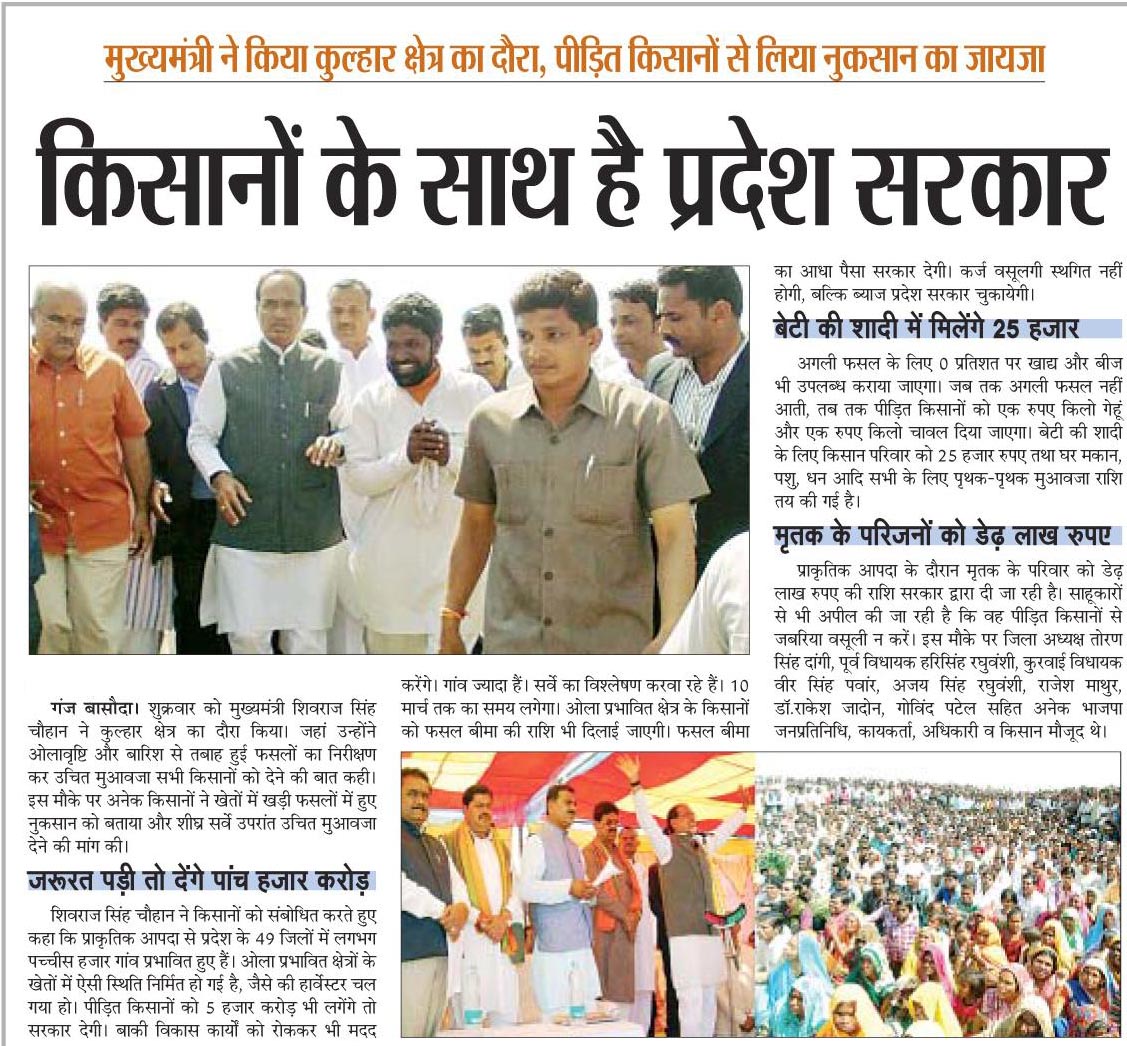 मुख्यमंत्री ने किया कुल्हार क्षेत्र का दौरा, पीड़ित किसानों से लिया नुकसान का जायजा

किसानों के साथ है प्रदेश सरकार

गंज बासौदा। शुक्रवार को मुख्यमंत्री शिवराज सिंह चौहान ने कुल्हार क्षेत्र का दौरा किया। जहां उन्होंने ओलावृष्टि और बारिश से तबाह हुई फसलों का निरीक्षण कर उचित मुआवजा सभी किसानों को देने की बात कही। इस मौके पर अनेक किसानों ने खेतों में खड़ी फसलों में हुए नुकसान को बताया और शीघ्र सर्वे उपरांत उचित मुआवजा देने की मांग की।

जरूरत पड़ी तो देंगे पांच हजार करोड़

शिवराज सिंह चौहान ने किसानों को संबोधित करते हुए कहा कि प्राकृतिक आपदा से प्रदेश के 49 जिलों में लगभग पच्चीस हजार गांव प्रभावित हुए हैं। ओला प्रभावित क्षेत्रों के खेतों में ऐसी स्थिति निर्मित हो गई है, जैसे की हार्वेस्टर चल गया हो। पीड़ित किसानों को 5 हजार करोड़ भी लगेंगे तो सरकार देगी। बाकी विकास कार्यों को रोककर भी मदद करेंगे। गांव ज्यादा हैं। सर्वे का विश्लेषण करवा रहे हैं। 10 मार्च तक का समय लगेगा। ओला प्रभावित क्षेत्र के किसानों को फसल बीमा की राशि भी दिलाई जाएगी। फसल बीमा का आधा पैसा सरकार देगी। कर्ज वसूलगी स्थगित नहीं होगी, बल्कि ब्याज प्रदेश सरकार चुकायेगी।

बेटी की शादी में मिलेंगे 25 हजार

अगली फसल के लिए 0 प्रतिशत पर खाद्य और बीज भी उपलब्ध कराया जाएगा। जब तक अगली फसल नहीं आती, तब तक पीड़ित किसानों को एक रुपए किलो गेहूं और एक रुपए किलो चावल दिया जाएगा। बेटी की शादी के लिए किसान परिवार को 25 हजार रुपए तथा घर मकान, पशु, धन आदि सभी के लिए पृथक-पृथक मुआवजा राशि तय की गई है।

मृतक के परिजनों को डेढ़ लाख रुपए

प्राकृतिक आपदा के दौरान मृतक के परिवार को डेढ़ लाख रुपए की राशि सरकार द्वारा दी जा रही है। साहूकारों से भी अपील की जा रही है कि वह पीड़ित किसानों से जबरिया वसूली न करें। इस मौके पर जिला अध्यक्ष तोरण सिंह दांगी, पूर्व विधायक हरिसिंह रघुवंशी, कुरवाई विधायक वीर सिंह पवांर, अजय सिंह रघुवंशी, राजेश माथुर, डॉ.राकेश जादोन, गोविंद पटेल सहित अनेक भाजपा जनप्रतिनिधि, कायकर्ता, अधिकारी व किसान मौजूद थे।